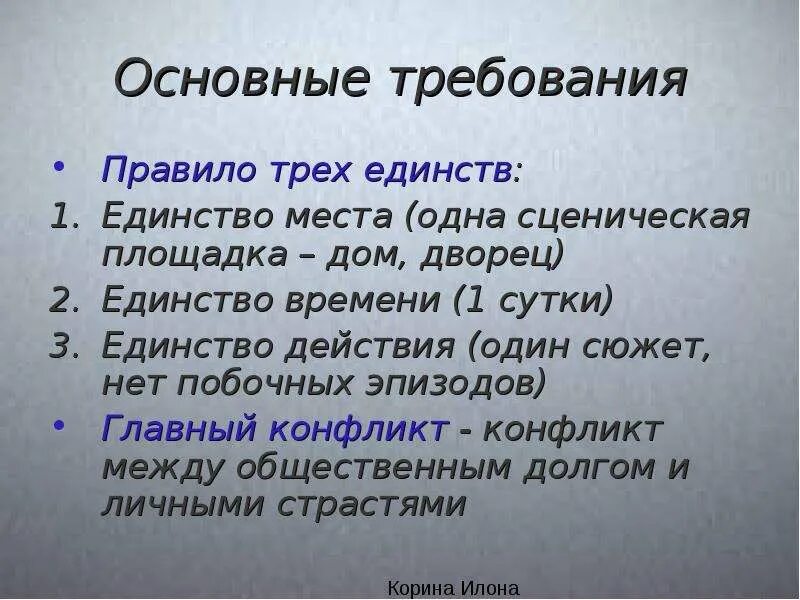 Основные требования

• Правило трех единств:
1. Единство места (одна сценическая площадка – дом, дворец)
2. Единство времени (1 сутки)
3. Единство действия (один сюжет, нет побочных эпизодов)
• Главный конфликт - конфликт между общественным долгом и личными страстями

Корина Илона